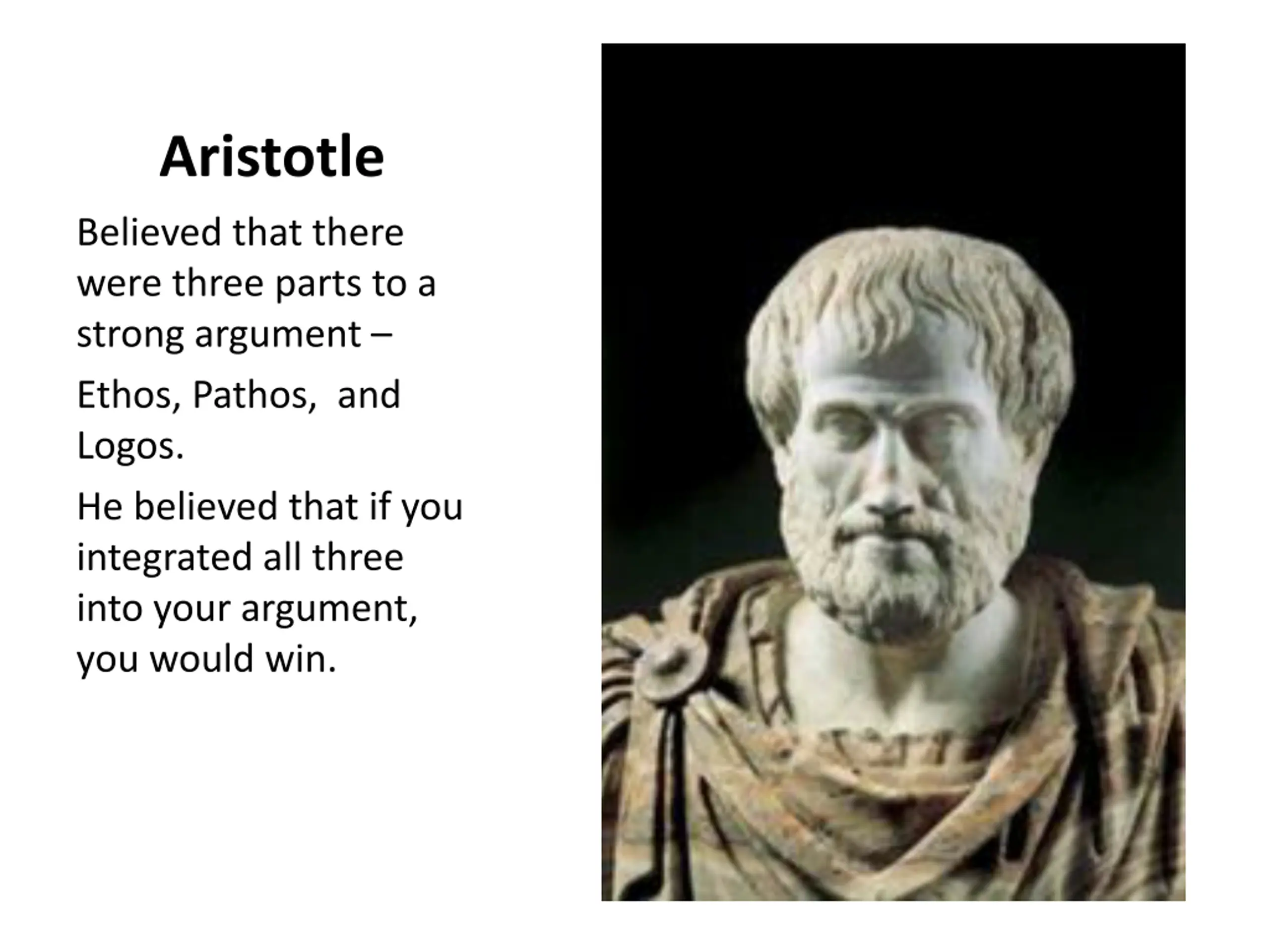 Aristotle

Believed that there were three parts to a strong argument –

Ethos, Pathos,  and Logos.

He believed that if you integrated all three into your argument, you would win.